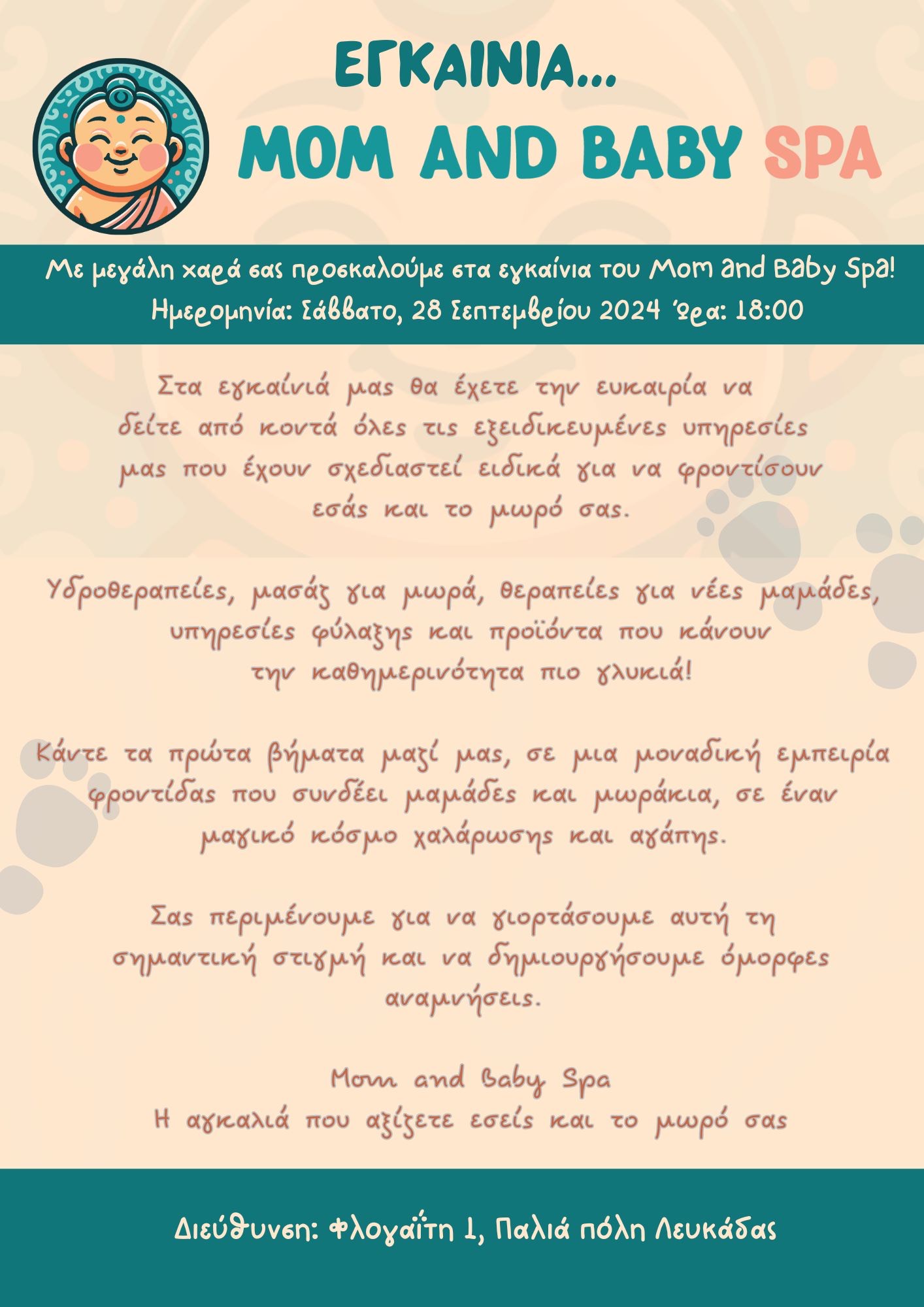 ΕΓΚΑΙΝΙΑ...
MOM AND BABY SPA

Με μεγάλη χαρά σας προσκαλούμε στα εγκαίνια του Mom and Baby Spa!
Ημερομηνία: Σάββατο, 28 Σεπτεμβρίου 2024 Ώρα: 18:00

Στα εγκαίνιά μας θα έχετε την ευκαιρία να δείτε από κοντά όλες τις εξειδικευμένες υπηρεσίες μας που έχουν σχεδιαστεί ειδικά για να φροντίσουν εσάς και το μωρό σας.

Υδροθεραπείες, μασάζ για μωρά, θεραπείες για νέες μαμάδες, υπηρεσίες φύλαξης και προϊόντα που κάνουν την καθημερινότητα πιο γλυκιά!

Κάντε τα πρώτα βήματα μαζί μας, σε μια μοναδική εμπειρία φροντίδας που συνδέει μαμάδες και μωράκια, σε έναν μαγικό κόσμο χαλάρωσης και αγάπης.

Σας περιμένουμε για να γιορτάσουμε αυτή τη σημαντική στιγμή και να δημιουργήσουμε όμορφες αναμνήσεις.

Mom and Baby Spa
Η αγκαλιά που αξίζετε εσείς και το μωρό σας

Διεύθυνση: Φλογαΐτη 1, Παλιά πόλη Λευκάδας